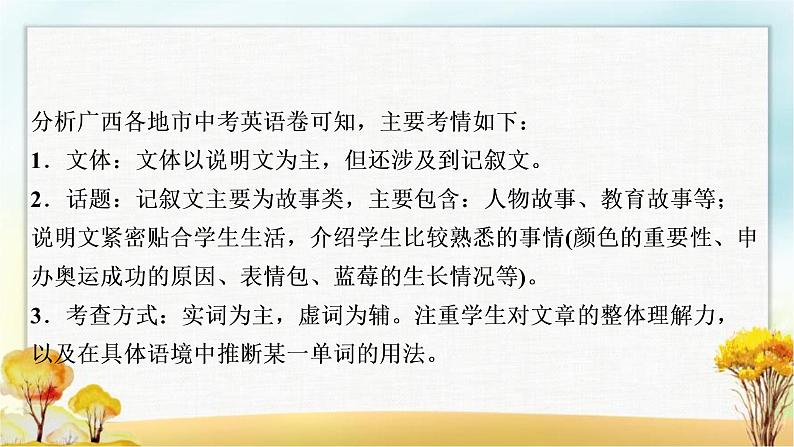 分析广西各地市中考英语卷可知，主要考情如下：

1．文体：文体以说明文为主，但还涉及到记叙文。

2．话题：记叙文主要为故事类，主要包含：人物故事、教育故事等；说明文紧密贴合学生生活，介绍学生比较熟悉的事情(颜色的重要性、申办奥运成功的原因、表情包、蓝莓的生长情况等)。

3．考查方式：实词为主，虚词为辅。注重学生对文章的整体理解力，以及在具体语境中推断某一单词的用法。